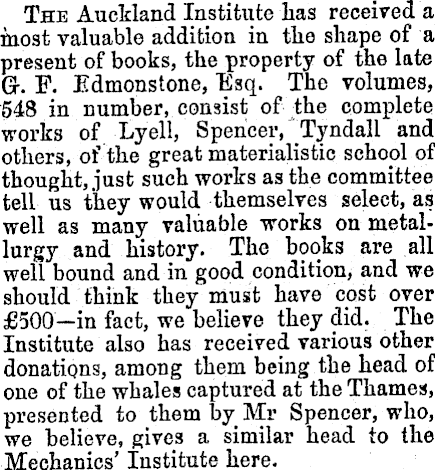 THE Auckland Institute has received a most valuable addition in the shape of a present of books, the property of the late G. F. Edmonstone, Esq. The volumes, 548 in number, consist of the complete works of Lyell, Spencer, Tyndall and others, of the great materialistic school of thought, just such works as the committee tell us they would themselves select, as well as many valuable works on metallurgy and history. The books are all well bound and in good condition, and we should think they must have cost over £500—in fact, we believe they did. The Institute also has received various other donations, among them being the head of one of the whales captured at the Thames, presented to them by Mr Spencer, who, we believe, gives a similar head to the Mechanics' Institute here.